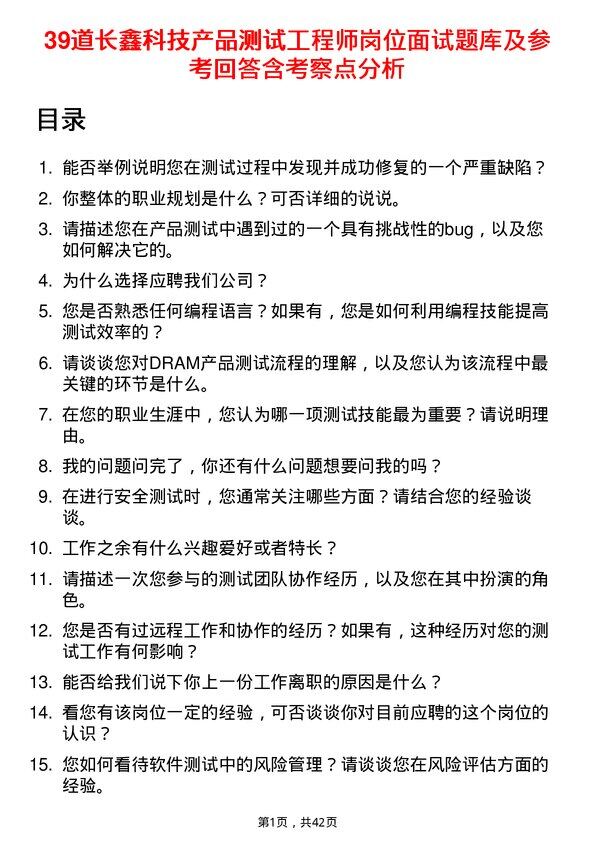 39道长鑫科技产品测试工程师岗位面试题库及参考回答含考察点分析

目录

1. 能否举例说明您在测试过程中发现并成功修复的一个严重缺陷？
2. 你整体的职业规划是什么？可否详细的说说。
3. 请描述您在产品测试中遇到过的一个具有挑战性的bug，以及您如何解决它的。
4. 为什么选择应聘我们公司？
5. 您是否熟悉任何编程语言？如果有，您是如何利用编程技能提高测试效率的？
6. 请谈谈您对DRAM产品测试流程的理解，以及您认为该流程中最关键的环节是什么。
7. 在您的职业生涯中，您认为哪一项测试技能最为重要？请说明理由。
8. 我的问题问完了，你还有什么问题想要问我的吗？
9. 在进行安全测试时，您通常关注哪些方面？请结合您的经验谈谈。
10. 工作之余有什么兴趣爱好或者特长？
11. 请描述一次您参与的测试团队协作经历，以及您在其中扮演的角色。
12. 您是否有过远程工作和协作的经历？如果有，这种经历对您的测试工作有何影响？
13. 能否给我们说下你上一份工作离职的原因是什么？
14. 看您有该岗位一定的经验，可否谈谈你对目前应聘的这个岗位的认识？
15. 您如何看待软件测试中的风险管理？请谈谈您在风险评估方面的经验。

第1页，共42页